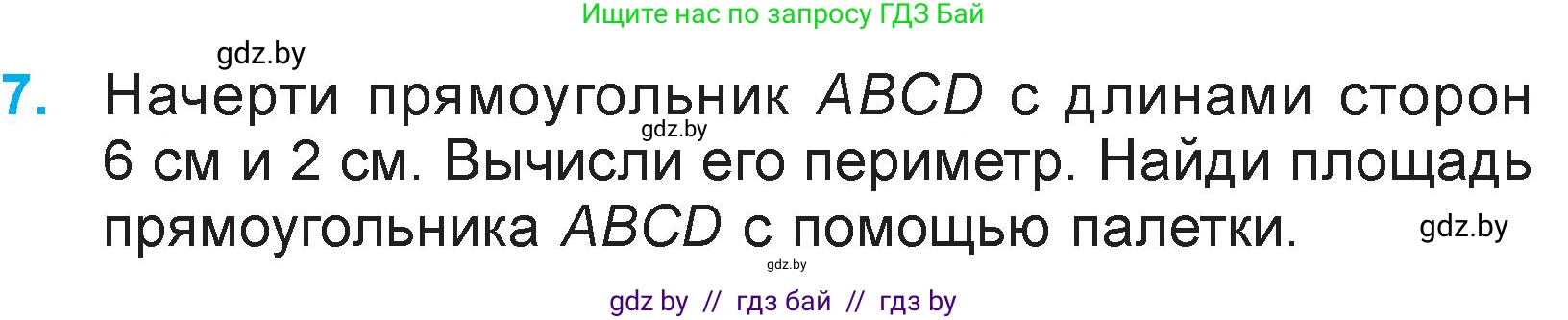 Ищите нас по запросу ГДЗ Бай

gdz.by

7. Начерти прямоугольник $ABCD$ с длинами сторон 6 см и 2 см. Вычисли его периметр. Найди площадь прямоугольника $ABCD$ с помощью палетки.

gdz.by

gdz.by

gdz.by

gdz by // гдз бай // гдз by